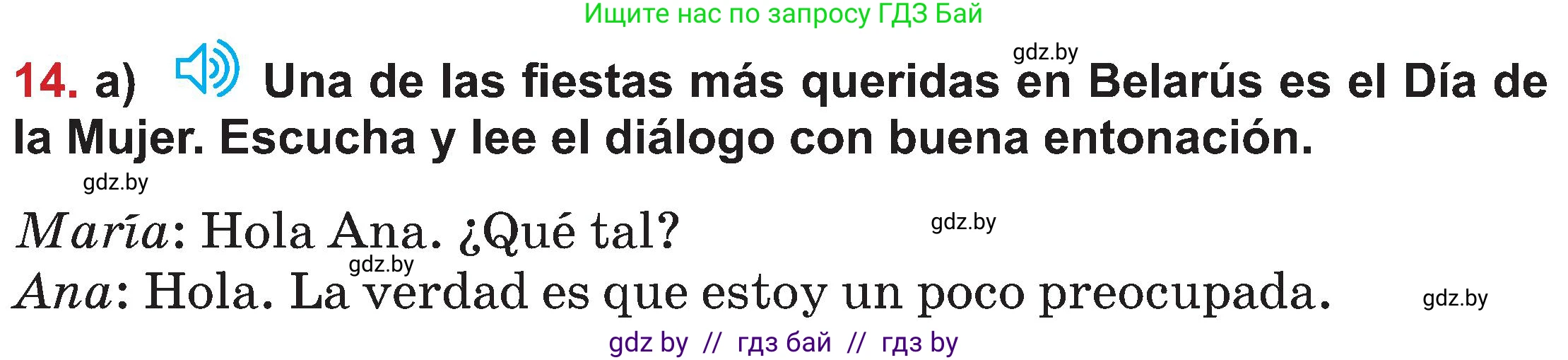 Ищите нас по запросу ГДЗ Бай

gdz.by

14. a) Una de las fiestas más queridas en Belarús es el Día de la Mujer. Escucha y lee el diálogo con buena entonación.

gdz.by

María: Hola Ana. ¿Qué tal?

gdz.by

gdz.by

Ana: Hola. La verdad es que estoy un poco preocupada.

gdz.by

gdz by // гдз бай // гдз by